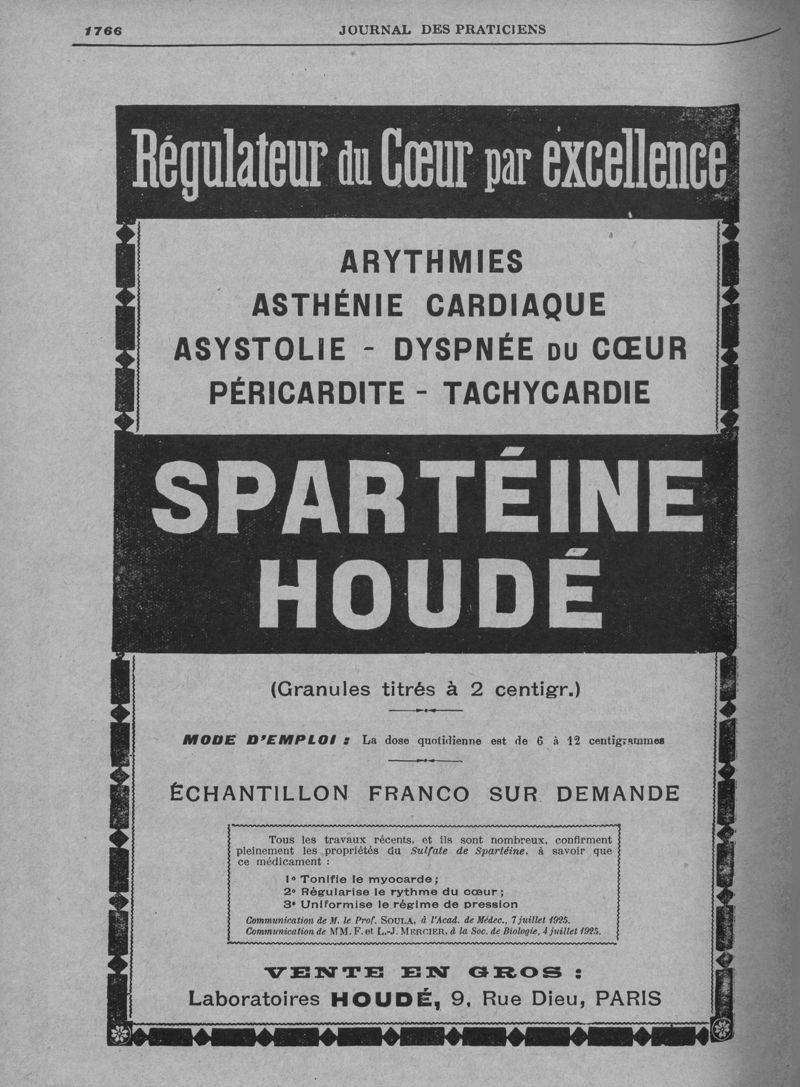 1766 JOURNAL DES PRATICIENS

Régulateur du Cœur par excellence

ARYTHMIES
ASTHÉNIE CARDIAQUE
ASYSTOLIE - DYSPNÉE DU CŒUR
PÉRICARDITE - TACHYCARDIE

SPARTÉINE
HOUDÉ

(Granules titrés à 2 centigr.)

MODE D'EMPLOI : La dose quotidienne est de 6 à 12 centigrammes

ÉCHANTILLON FRANCO SUR DEMANDE

Tous les travaux récents, et ils sont nombreux, confirment pleinement les propriétés du Sulfate de Spartéine, à savoir que ce médicament :

1° Tonifie le myocarde ;
2° Régularise le rythme du cœur ;
3° Uniformise le régime de pression

Communication de M. le Prof. SOULA, à l'Acad. de Médec., 7 juillet 1925.
Communication de MM. F. et L.-J. MERCIER, à la Soc. de Biologie, 4 juillet 1925.

VENTE EN GROS :
Laboratoires HOUDÉ, 9, Rue Dieu, PARIS